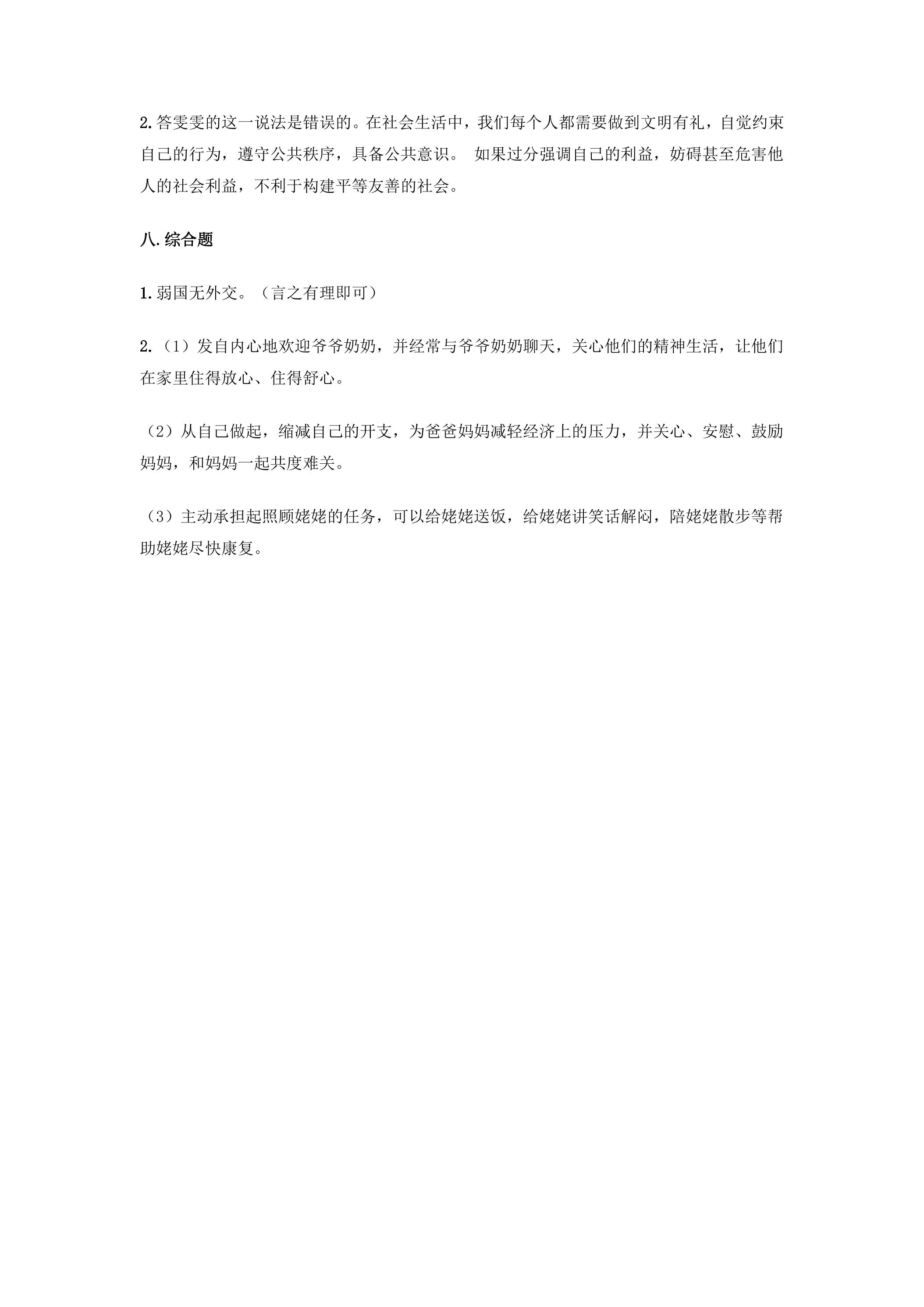 2.答雯雯的这一说法是错误的。在社会生活中，我们每个人都需要做到文明有礼，自觉约束自己的行为，遵守公共秩序，具备公共意识。 如果过分强调自己的利益，妨碍甚至危害他人的社会利益，不利于构建平等友善的社会。

八.综合题

1.弱国无外交。（言之有理即可）

2.（1）发自内心地欢迎爷爷奶奶，并经常与爷爷奶奶聊天，关心他们的精神生活，让他们在家里住得放心、住得舒心。

（2）从自己做起，缩减自己的开支，为爸爸妈妈减轻经济上的压力，并关心、安慰、鼓励妈妈，和妈妈一起共度难关。

（3）主动承担起照顾姥姥的任务，可以给姥姥送饭，给姥姥讲笑话解闷，陪姥姥散步等帮助姥姥尽快康复。